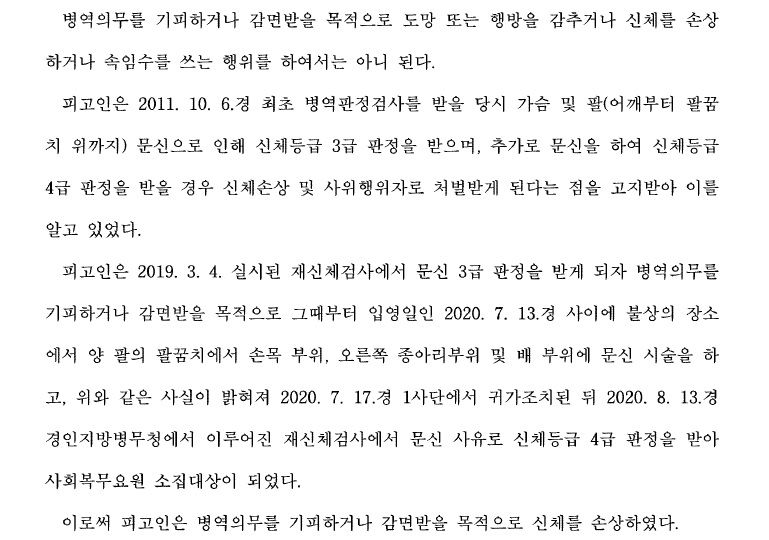 병역의무를 기피하거나 감면받을 목적으로 도망 또는 행방을 감추거나 신체를 손상하거나 속임수를 쓰는 행위를 하여서는 아니 된다.

피고인은 2011. 10. 6.경 최초 병역판정검사를 받을 당시 가슴 및 팔(어깨부터 팔꿈치 위까지) 문신으로 인해 신체등급 3급 판정을 받으며, 추가로 문신을 하여 신체등급 4급 판정을 받을 경우 신체손상 및 사위행위자로 처벌받게 된다는 점을 고지받아 이를 알고 있었다.

피고인은 2019. 3. 4. 실시된 재신체검사에서 문신 3급 판정을 받게 되자 병역의무를 기피하거나 감면받을 목적으로 그때부터 입영일인 2020. 7. 13.경 사이에 불상의 장소에서 양 팔의 팔꿈치에서 손목 부위, 오른쪽 종아리부위 및 배 부위에 문신 시술을 하고, 위와 같은 사실이 밝혀져 2020. 7. 17.경 1사단에서 귀가조치된 뒤 2020. 8. 13.경 경인지방병무청에서 이루어진 재신체검사에서 문신 사유로 신체등급 4급 판정을 받아 사회복무요원 소집대상이 되었다.

이로써 피고인은 병역의무를 기피하거나 감면받을 목적으로 신체를 손상하였다.